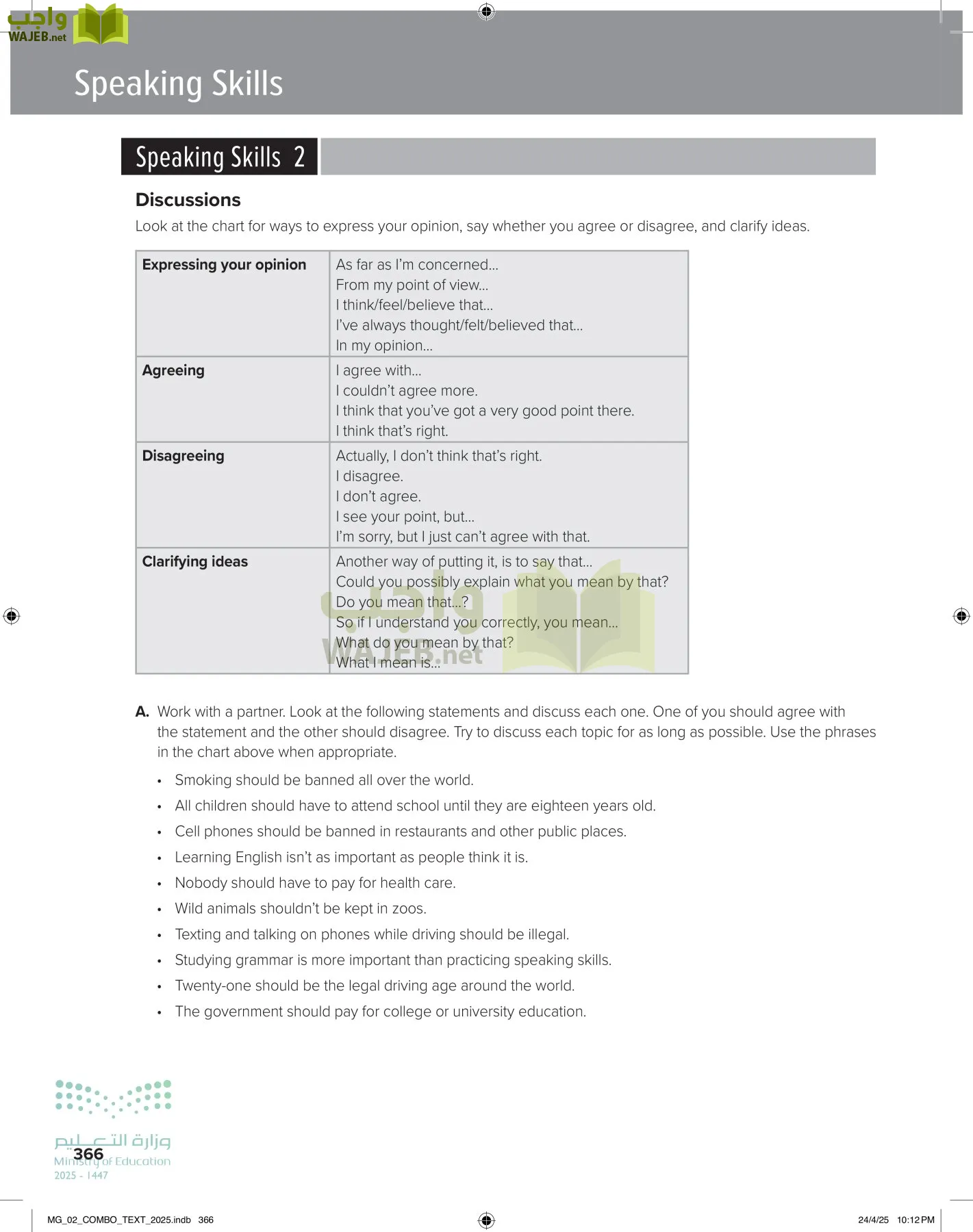 واجب
WAJEB.net

Speaking Skills

Speaking Skills 2

Discussions

Look at the chart for ways to express your opinion, say whether you agree or disagree, and clarify ideas.

| Expressing your opinion | As far as I'm concerned... From my point of view... I think/feel/believe that... I've always thought/felt/believed that... In my opinion... |
|---|---|
| Agreeing | I agree with... I couldn't agree more. I think that you've got a very good point there. I think that's right. |
| Disagreeing | Actually, I don't think that's right. I disagree. I don't agree. I see your point, but... I'm sorry, but I just can't agree with that. |
| Clarifying ideas | Another way of putting it, is to say that... Could you possibly explain what you mean by that? Do you mean that...? So if I understand you correctly, you mean... What do you mean by that? What I mean is... |

واجب
WAJEB.net

A. Work with a partner. Look at the following statements and discuss each one. One of you should agree with the statement and the other should disagree. Try to discuss each topic for as long as possible. Use the phrases in the chart above when appropriate.

• Smoking should be banned all over the world.
• All children should have to attend school until they are eighteen years old.
• Cell phones should be banned in restaurants and other public places.
• Learning English isn't as important as people think it is.
• Nobody should have to pay for health care.
• Wild animals shouldn't be kept in zoos.
• Texting and talking on phones while driving should be illegal.
• Studying grammar is more important than practicing speaking skills.
• Twenty-one should be the legal driving age around the world.
• The government should pay for college or university education.

وزارة التعليم
Ministry of Education
2025 - 1447

366

MG_02_COMBO_TEXT_2025.indb 366

24/4/25 10:12 PM